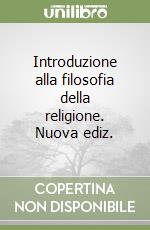 unilibro

Introduzione alla filosofia della religione. Nuova ediz.

COPERTINA NON DISPONIBILE